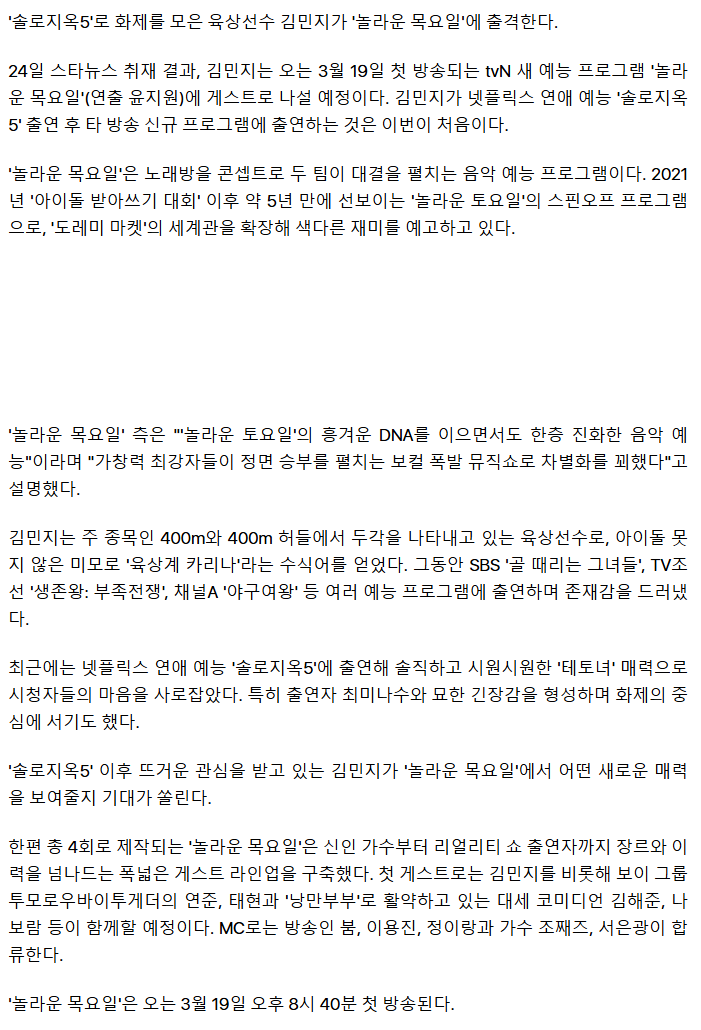 '솔로지옥5'로 화제를 모은 육상선수 김민지가 '놀라운 목요일'에 출격한다.

24일 스타뉴스 취재 결과, 김민지는 오는 3월 19일 첫 방송되는 tvN 새 예능 프로그램 '놀라운 목요일'(연출 윤지원)에 게스트로 나설 예정이다. 김민지가 넷플릭스 연애 예능 '솔로지옥5' 출연 후 타 방송 신규 프로그램에 출연하는 것은 이번이 처음이다.

'놀라운 목요일'은 노래방을 콘셉트로 두 팀이 대결을 펼치는 음악 예능 프로그램이다. 2021년 '아이돌 받아쓰기 대회' 이후 약 5년 만에 선보이는 '놀라운 토요일'의 스핀오프 프로그램으로, '도레미 마켓'의 세계관을 확장해 색다른 재미를 예고하고 있다.

'놀라운 목요일' 측은 "'놀라운 토요일'의 흥겨운 DNA를 이으면서도 한층 진화한 음악 예능"이라며 "가창력 최강자들이 정면 승부를 펼치는 보컬 폭발 뮤직쇼로 차별화를 꾀했다"고 설명했다.

김민지는 주 종목인 400m와 400m 허들에서 두각을 나타내고 있는 육상선수로, 아이돌 못지 않은 미모로 '육상계 카리나'라는 수식어를 얻었다. 그동안 SBS '골 때리는 그녀들', TV조선 '생존왕: 부족전쟁', 채널A '야구여왕' 등 여러 예능 프로그램에 출연하며 존재감을 드러냈다.

최근에는 넷플릭스 연애 예능 '솔로지옥5'에 출연해 솔직하고 시원시원한 '테토녀' 매력으로 시청자들의 마음을 사로잡았다. 특히 출연자 최미나수와 묘한 긴장감을 형성하며 화제의 중심에 서기도 했다.

'솔로지옥5' 이후 뜨거운 관심을 받고 있는 김민지가 '놀라운 목요일'에서 어떤 새로운 매력을 보여줄지 기대가 쏠린다.

한편 총 4회로 제작되는 '놀라운 목요일'은 신인 가수부터 리얼리티 쇼 출연자까지 장르와 이력을 넘나드는 폭넓은 게스트 라인업을 구축했다. 첫 게스트로는 김민지를 비롯해 보이 그룹 투모로우바이투게더의 연준, 태현과 '낭만부부'로 활약하고 있는 대세 코미디언 김해준, 나보람 등이 함께할 예정이다. MC로는 방송인 붐, 이용진, 정이랑과 가수 조째즈, 서은광이 합류한다.

'놀라운 목요일'은 오는 3월 19일 오후 8시 40분 첫 방송된다.